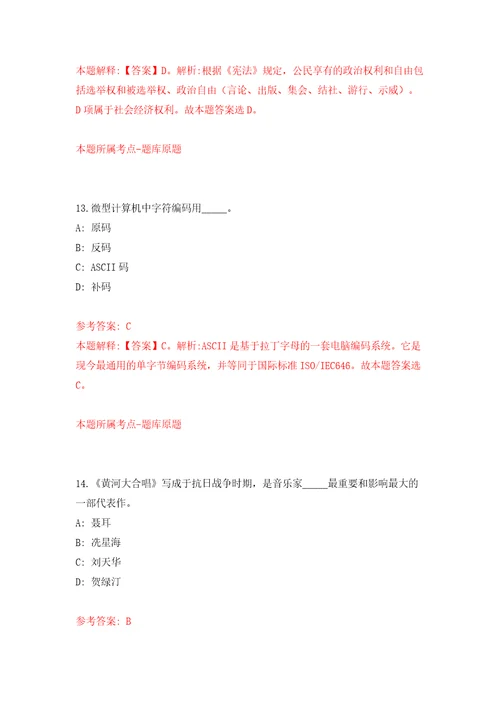 本题解释：【答案】D。解析:根据《宪法》规定，公民享有的政治权利和自由包括选举权和被选举权、政治自由（言论、出版、集会、结社、游行、示威）。D项属于社会经济权利。故本题答案选D。

本题所属考点-题库原题

13.微型计算机中字符编码用_____。
A: 原码
B: 反码
C: ASCII码
D: 补码

参考答案: C
本题解释：【答案】C。解析:ASCII是基于拉丁字母的一套电脑编码系统。它是现今最通用的单字节编码系统，并等同于国际标准ISO/IEC646。故本题答案选C。

本题所属考点-题库原题

14.《黄河大合唱》写成于抗日战争时期，是音乐家_____最重要和影响最大的一部代表作。
A: 聂耳
B: 冼星海
C: 刘天华
D: 贺绿汀

参考答案: B